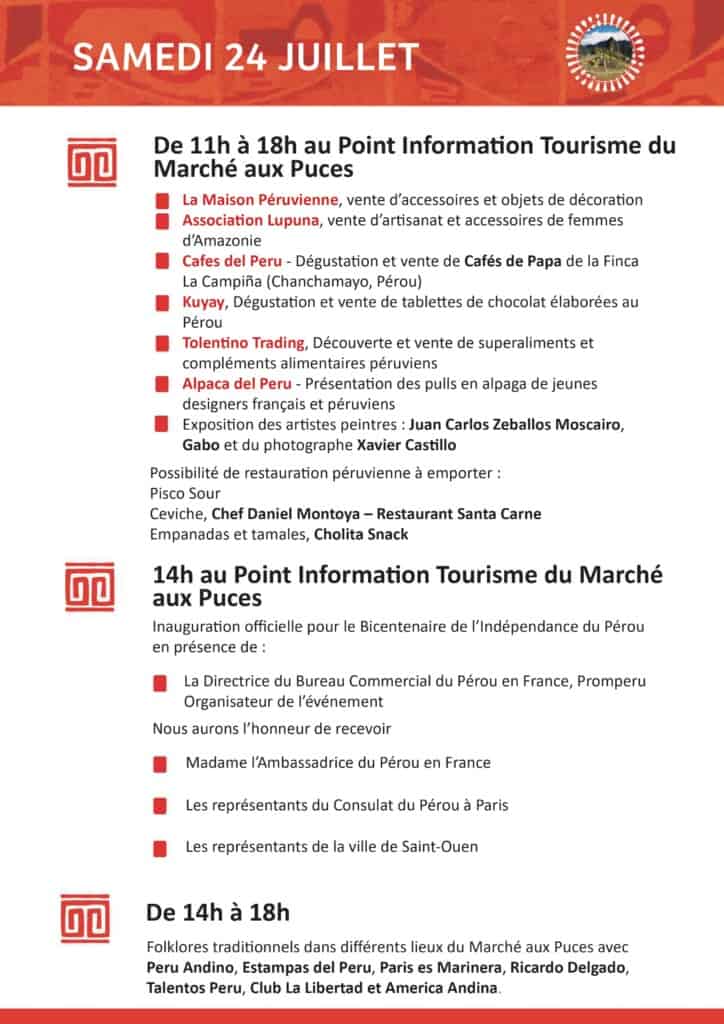 SAMEDI 24 JUILLET

De 11h à 18h au Point Information Tourisme du Marché aux Puces

La Maison Péruvienne, vente d'accessoires et objets de décoration

Association Lupuna, vente d'artisanat et accessoires de femmes d'Amazonie

Cafes del Peru - Dégustation et vente de Cafés de Papa de la Finca La Campiña (Chanchamayo, Pérou)

Kuyay, Dégustation et vente de tablettes de chocolat élaborées au Pérou

Tolentino Trading, Découverte et vente de superaliments et compléments alimentaires péruviens

Alpaca del Peru - Présentation des pulls en alpaga de jeunes designers français et péruviens

Exposition des artistes peintres : Juan Carlos Zeballos Moscairo, Gabo et du photographe Xavier Castillo

Possibilité de restauration péruvienne à emporter :
Pisco Sour
Ceviche, Chef Daniel Montoya – Restaurant Santa Carne
Empanadas et tamales, Cholita Snack

14h au Point Information Tourisme du Marché aux Puces

Inauguration officielle pour le Bicentenaire de l'Indépendance du Pérou en présence de :

La Directrice du Bureau Commercial du Pérou en France, Promperu Organisateur de l'événement

Nous aurons l'honneur de recevoir

Madame l'Ambassadrice du Pérou en France

Les représentants du Consulat du Pérou à Paris

Les représentants de la ville de Saint-Ouen

De 14h à 18h

Folklores traditionnels dans différents lieux du Marché aux Puces avec Peru Andino, Estampas del Peru, Paris es Marinera, Ricardo Delgado, Talentos Peru, Club La Libertad et America Andina.